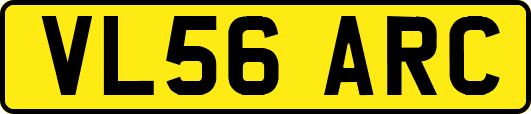 VL56 ARC